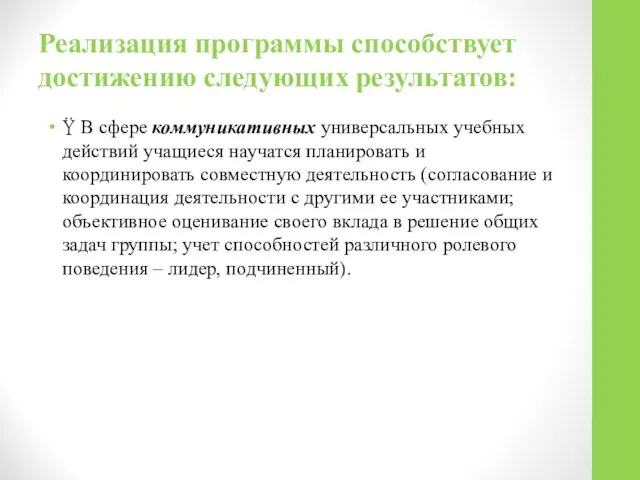 Реализация программы способствует достижению следующих результатов:

• Ÿ В сфере коммуникативных универсальных учебных действий учащиеся научатся планировать и координировать совместную деятельность (согласование и координация деятельности с другими ее участниками; объективное оценивание своего вклада в решение общих задач группы; учет способностей различного ролевого поведения – лидер, подчиненный).